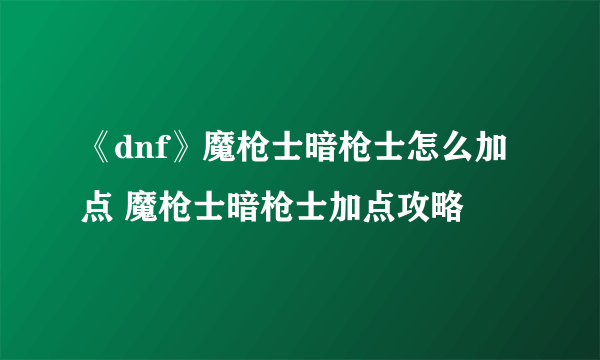 《dnf》魔枪士暗枪士怎么加点 魔枪士暗枪士加点攻略